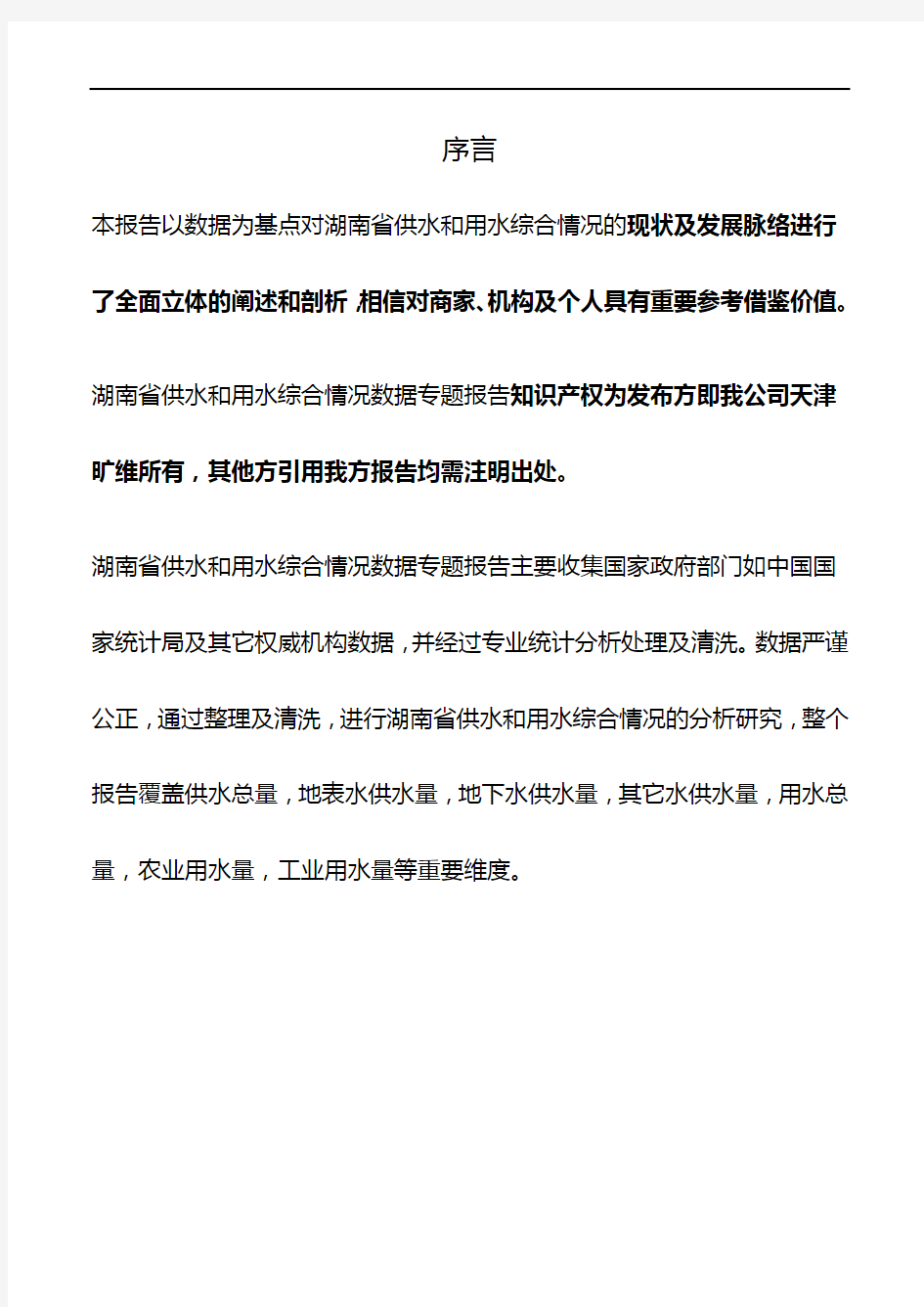 序言

本报告以数据为基点对湖南省供水和用水综合情况的现状及发展脉络进行了全面立体的阐述和剖析，相信对商家、机构及个人具有重要参考借鉴价值。

湖南省供水和用水综合情况数据专题报告知识产权为发布方即我公司天津旷维所有，其他方引用我方报告均需注明出处。

湖南省供水和用水综合情况数据专题报告主要收集国家政府部门如中国国家统计局及其它权威机构数据，并经过专业统计分析处理及清洗。数据严谨公正，通过整理及清洗，进行湖南省供水和用水综合情况的分析研究，整个报告覆盖供水总量，地表水供水量，地下水供水量，其它水供水量，用水总量，农业用水量，工业用水量等重要维度。